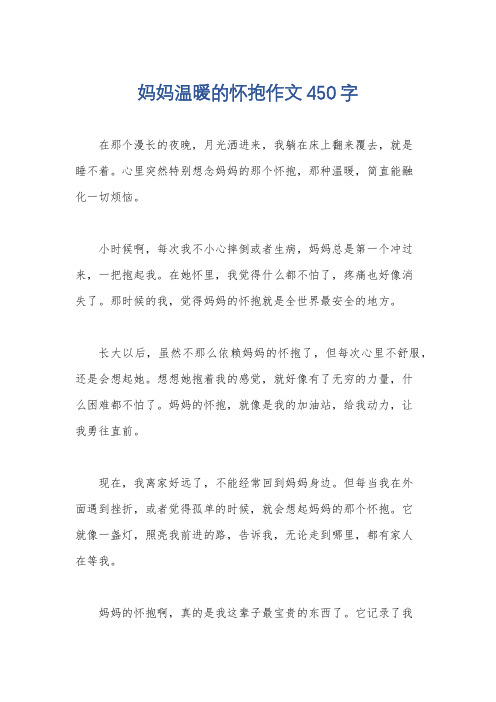 妈妈温暖的怀抱作文450字

在那个漫长的夜晚，月光洒进来，我躺在床上翻来覆去，就是睡不着。心里突然特别想念妈妈的那个怀抱，那种温暖，简直能融化一切烦恼。

小时候啊，每次我不小心摔倒或者生病，妈妈总是第一个冲过来，一把抱起我。在她怀里，我觉得什么都不怕了，疼痛也好像消失了。那时候的我，觉得妈妈的怀抱就是全世界最安全的地方。

长大以后，虽然不那么依赖妈妈的怀抱了，但每次心里不舒服，还是会想起她。想想她抱着我的感觉，就好像有了无穷的力量，什么困难都不怕了。妈妈的怀抱，就像是我的加油站，给我动力，让我勇往直前。

现在，我离家好远了，不能经常回到妈妈身边。但每当我在外面遇到挫折，或者觉得孤单的时候，就会想起妈妈的那个怀抱。它就像一盏灯，照亮我前进的路，告诉我，无论走到哪里，都有家人在等我。

妈妈的怀抱啊，真的是我这辈子最宝贵的东西了。它记录了我